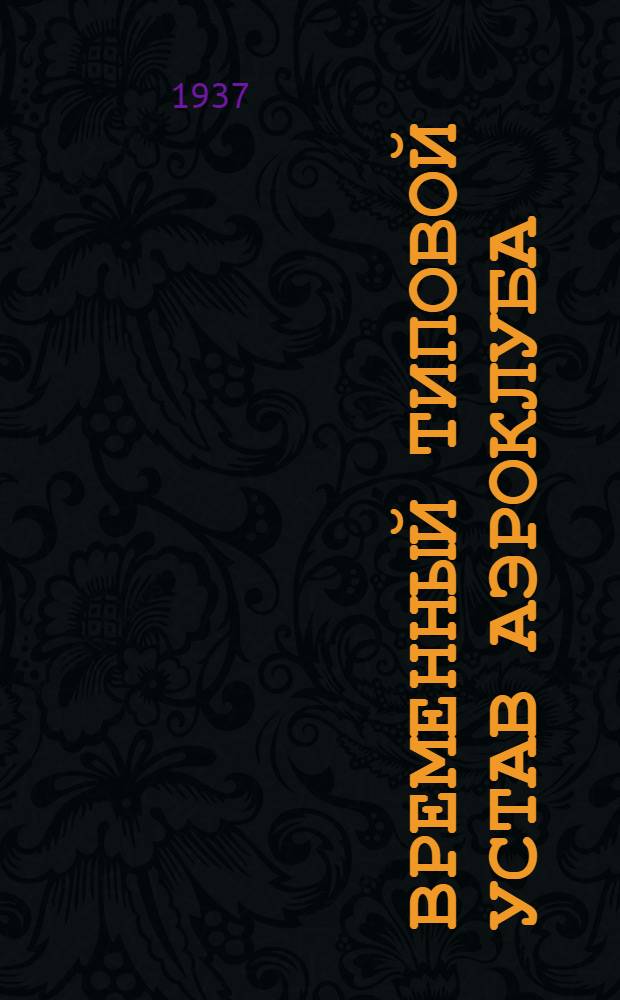 1937

ВРЕМЕННЫЙ ТИПОВОЙ УСТАВ АЭРОКЛУБА